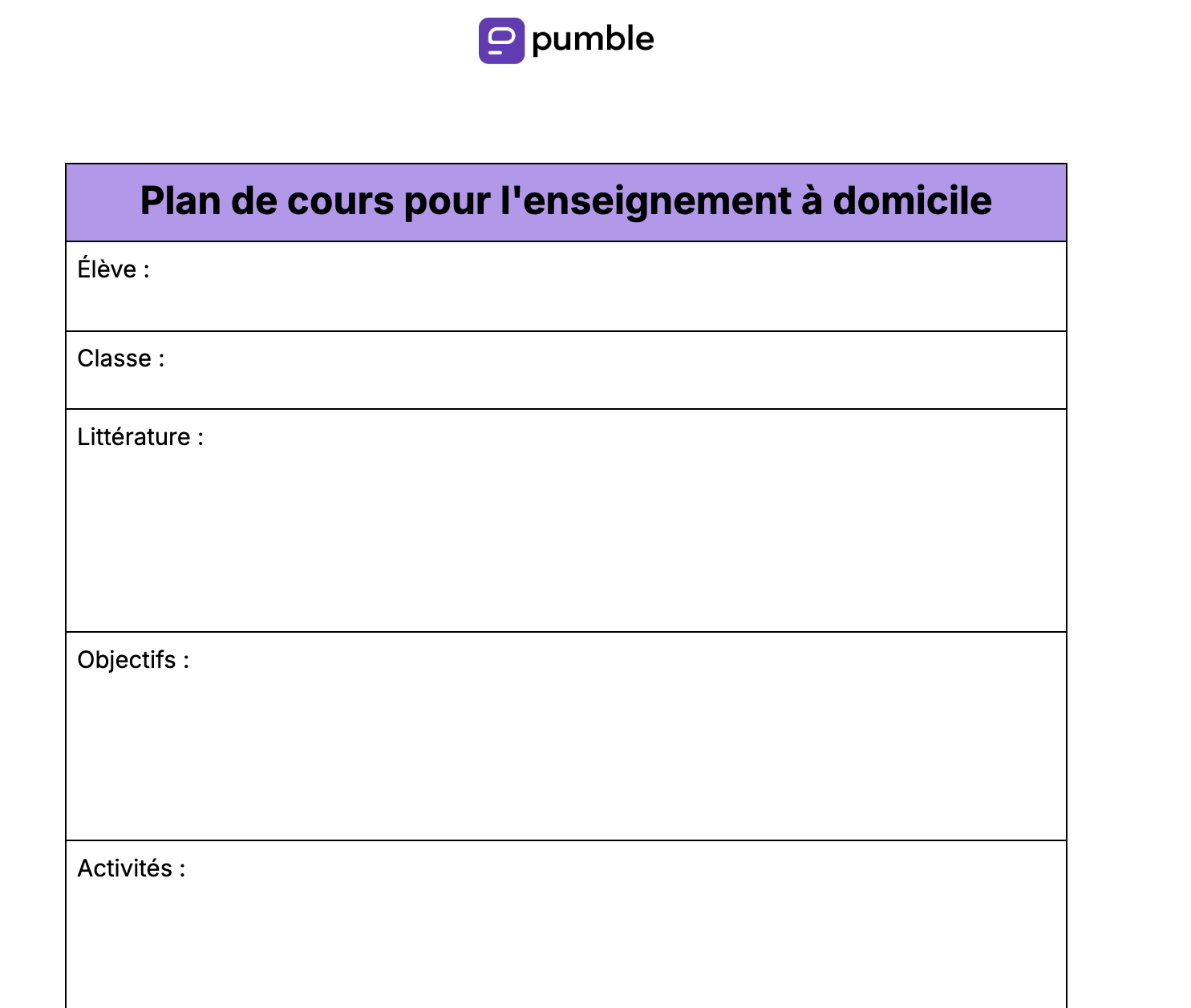 pumble

| Plan de cours pour l'enseignement à domicile |
|---|
| Élève : |
| Classe : |
| Littérature : |
| Objectifs : |
| Activités : |